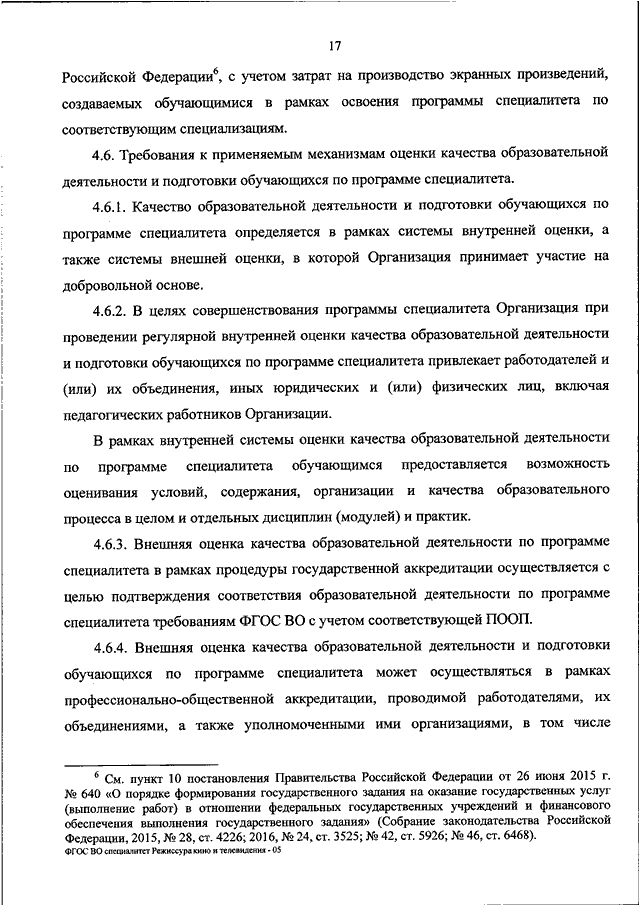 17

Российской Федерации$^6$, с учетом затрат на производство экранных произведений, создаваемых обучающимися в рамках освоения программы специалитета по соответствующим специализациям.

4.6. Требования к применяемым механизмам оценки качества образовательной деятельности и подготовки обучающихся по программе специалитета.

4.6.1. Качество образовательной деятельности и подготовки обучающихся по программе специалитета определяется в рамках системы внутренней оценки, а также системы внешней оценки, в которой Организация принимает участие на добровольной основе.

4.6.2. В целях совершенствования программы специалитета Организация при проведении регулярной внутренней оценки качества образовательной деятельности и подготовки обучающихся по программе специалитета привлекает работодателей и (или) их объединения, иных юридических и (или) физических лиц, включая педагогических работников Организации.

В рамках внутренней системы оценки качества образовательной деятельности по программе специалитета обучающимся предоставляется возможность оценивания условий, содержания, организации и качества образовательного процесса в целом и отдельных дисциплин (модулей) и практик.

4.6.3. Внешняя оценка качества образовательной деятельности по программе специалитета в рамках процедуры государственной аккредитации осуществляется с целью подтверждения соответствия образовательной деятельности по программе специалитета требованиям ФГОС ВО с учетом соответствующей ПООП.

4.6.4. Внешняя оценка качества образовательной деятельности и подготовки обучающихся по программе специалитета может осуществляться в рамках профессионально-общественной аккредитации, проводимой работодателями, их объединениями, а также уполномоченными ими организациями, в том числе

$^6$ См. пункт 10 постановления Правительства Российской Федерации от 26 июня 2015 г. № 640 «О порядке формирования государственного задания на оказание государственных услуг (выполнение работ) в отношении федеральных государственных учреждений и финансового обеспечения выполнения государственного задания» (Собрание законодательства Российской Федерации, 2015, № 28, ст. 4226; 2016, № 24, ст. 3525; № 42, ст. 5926; № 46, ст. 6468).
ФГОС ВО специалитет Режиссура кино и телевидения - 05